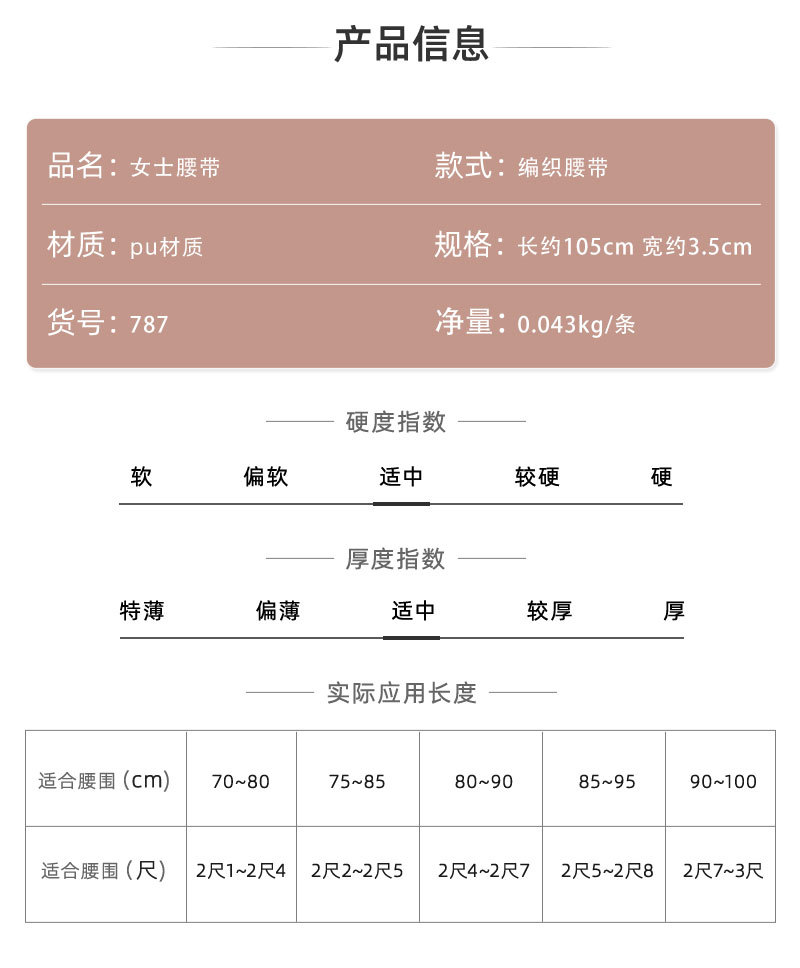 产品信息

品名：女士腰带

款式：编织腰带

材质：pu材质

规格：长约105cm 宽约3.5cm

货号：787

净量：0.043kg/条

硬度指数

软 偏软 适中 较硬 硬

厚度指数

特薄 偏薄 适中 较厚 厚

实际应用长度

| 适合腰围（cm） | 70~80 | 75~85 | 80~90 | 85~95 | 90~100 |
|---|---|---|---|---|---|
| 适合腰围（尺） | 2尺1~2尺4 | 2尺2~2尺5 | 2尺4~2尺7 | 2尺5~2尺8 | 2尺7~3尺 |